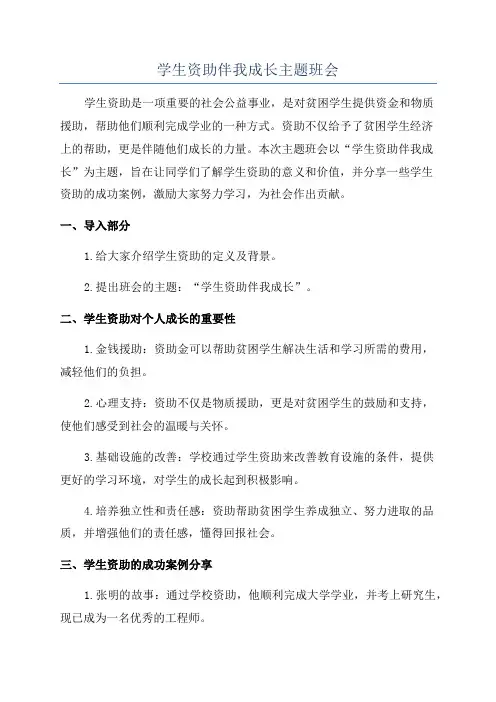 学生资助伴我成长主题班会

学生资助是一项重要的社会公益事业，是对贫困学生提供资金和物质援助，帮助他们顺利完成学业的一种方式。资助不仅给予了贫困学生经济上的帮助，更是伴随他们成长的力量。本次主题班会以“学生资助伴我成长”为主题，旨在让同学们了解学生资助的意义和价值，并分享一些学生资助的成功案例，激励大家努力学习，为社会作出贡献。

一、导入部分

1.给大家介绍学生资助的定义及背景。

2.提出班会的主题：“学生资助伴我成长”。

二、学生资助对个人成长的重要性

1.金钱援助：资助金可以帮助贫困学生解决生活和学习所需的费用，减轻他们的负担。

2.心理支持：资助不仅是物质援助，更是对贫困学生的鼓励和支持，使他们感受到社会的温暖与关怀。

3.基础设施的改善：学校通过学生资助来改善教育设施的条件，提供更好的学习环境，对学生的成长起到积极影响。

4.培养独立性和责任感：资助帮助贫困学生养成独立、努力进取的品质，并增强他们的责任感，懂得回报社会。

三、学生资助的成功案例分享

1.张明的故事：通过学校资助，他顺利完成大学学业，并考上研究生，现已成为一名优秀的工程师。